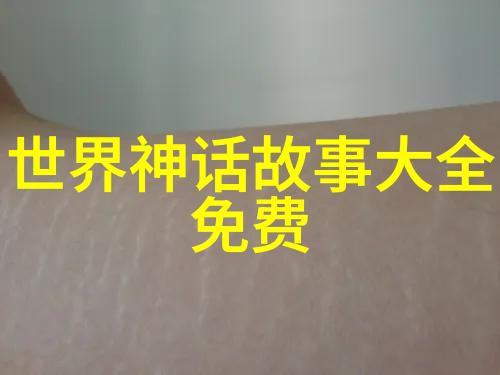 世界神话故事大全免费